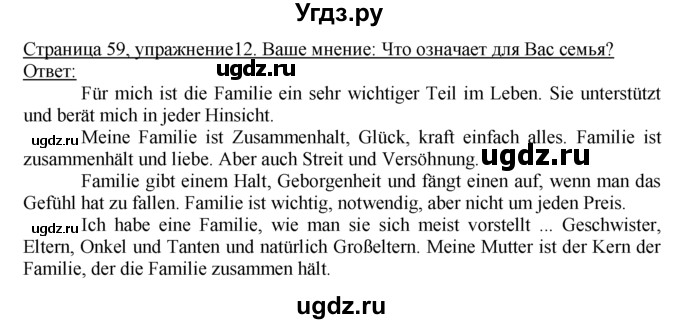 Угдз.ру

Страница 59, упражнение12. Ваше мнение: Что означает для Вас семья?
Ответ:

ugdz.ru

Für mich ist die Familie ein sehr wichtiger Teil im Leben. Sie unterstützt und berät mich in jeder Hinsicht.

ugdz.ru Meine Familie ist Zusammenhalt, Glück, kraft einfach alles. Familie ist zusammenhält und liebe. Aber auch Streit und Versöhnung. ugdz.ru

Familie gibt einem Halt, Geborgenheit und fängt einen auf, wenn man das Gefühl hat zu fallen. Familie ist wichtig, notwendig, aber nicht um jeden Preis.

ugdz.ru Ich habe eine Familie, wie man sie sich meist vorstellt ... Geschwister, Eltern, Onkel und Tanten und natürlich Großeltern. Meine Mutter ist der Kern der Familie, der die Familie zusammen hält.

ugdz.ru